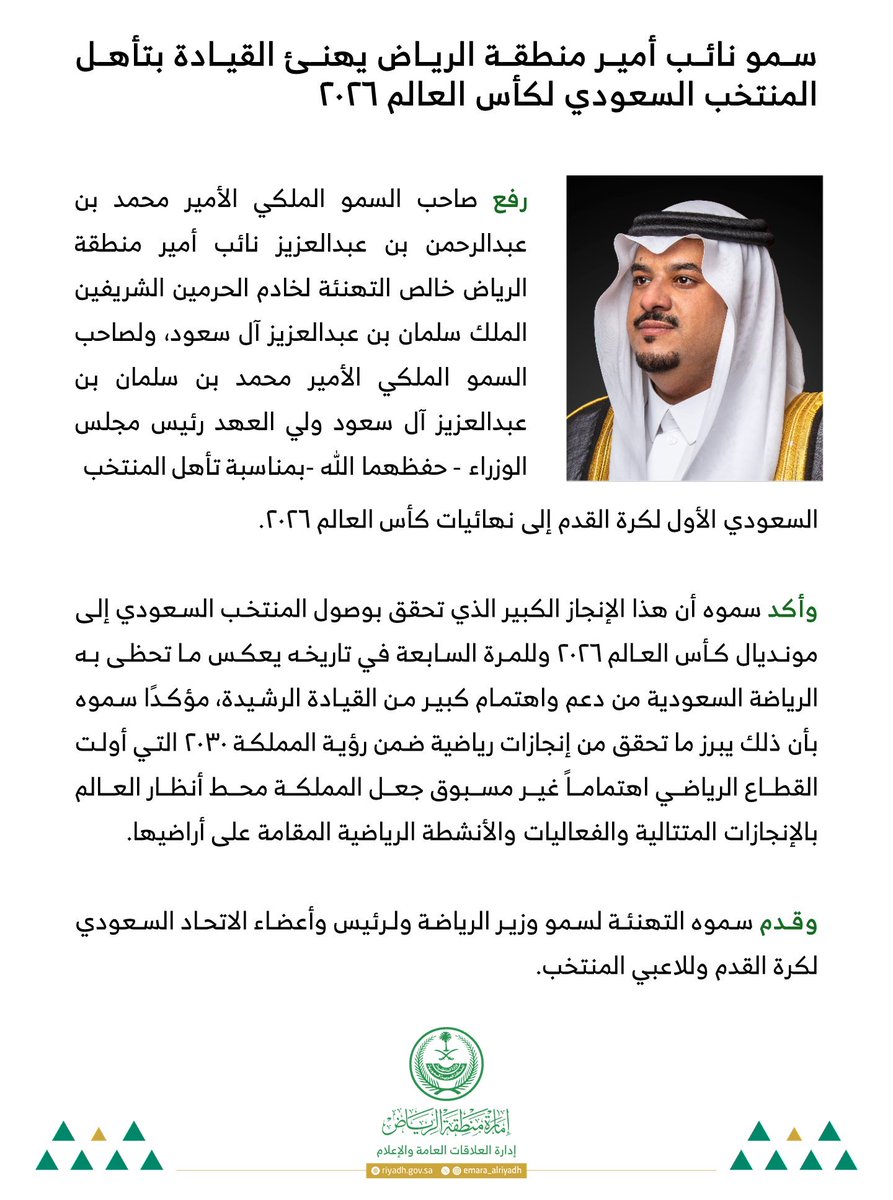 سمو نائب أمير منطقة الرياض يهنئ القيادة بتأهل المنتخب السعودي لكأس العالم ٢٠٢٦

رفع صاحب السمو الملكي الأمير محمد بن عبدالرحمن بن عبدالعزيز نائب أمير منطقة الرياض خالص التهنئة لخادم الحرمين الشريفين الملك سلمان بن عبدالعزيز آل سعود، ولصاحب السمو الملكي الأمير محمد بن سلمان بن عبدالعزيز آل سعود ولي العهد رئيس مجلس الوزراء - حفظهما الله -بمناسبة تأهل المنتخب السعودي الأول لكرة القدم إلى نهائيات كأس العالم ٢٠٢٦.

وأكد سموه أن هذا الإنجاز الكبير الذي تحقق بوصول المنتخب السعودي إلى مونديال كأس العالم ٢٠٢٦ وللمرة السابعة في تاريخه يعكس ما تحظى به الرياضة السعودية من دعم واهتمام كبير من القيادة الرشيدة، مؤكدًا سموه بأن ذلك يبرز ما تحقق من إنجازات رياضية ضمن رؤية المملكة ٢٠٣٠ التي أولت القطاع الرياضي اهتماماً غير مسبوق جعل المملكة محط أنظار العالم بالإنجازات المتتالية والفعاليات والأنشطة الرياضية المقامة على أراضيها.

وقدم سموه التهنئة لسمو وزير الرياضة ولرئيس وأعضاء الاتحاد السعودي لكرة القدم وللاعبي المنتخب.

إمارة منطقة الرياض
إدارة العلاقات العامة والإعلام
riyadh.gov.sa
emara_alriyadh